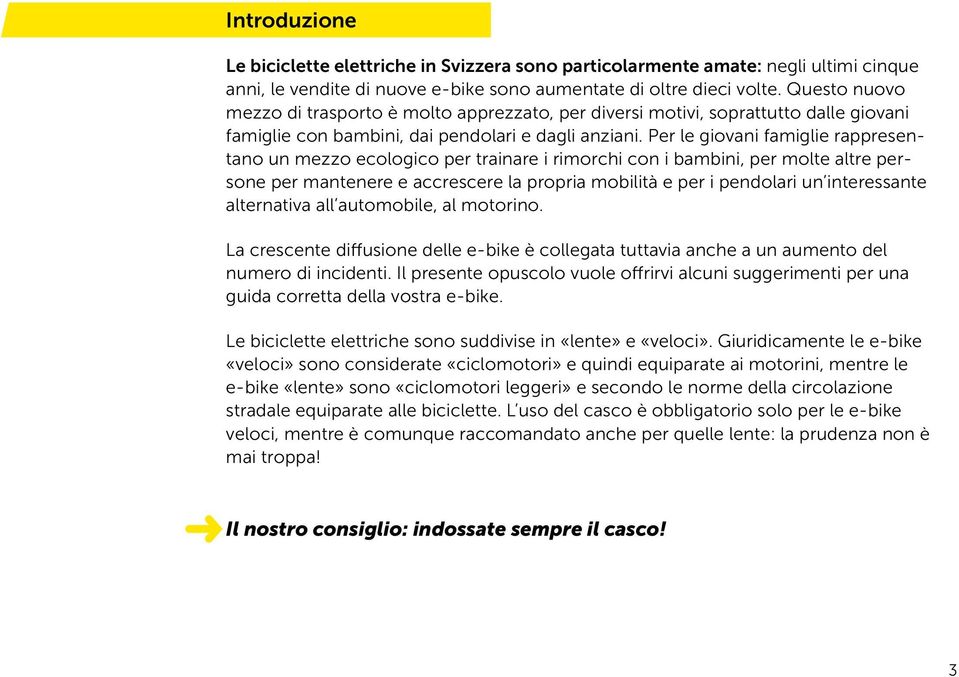 Introduzione

Le biciclette elettriche in Svizzera sono particolarmente amate: negli ultimi cinque anni, le vendite di nuove e-bike sono aumentate di oltre dieci volte. Questo nuovo mezzo di trasporto è molto apprezzato, per diversi motivi, soprattutto dalle giovani famiglie con bambini, dai pendolari e dagli anziani. Per le giovani famiglie rappresentano un mezzo ecologico per trainare i rimorchi con i bambini, per molte altre persone per mantenere e accrescere la propria mobilità e per i pendolari un'interessante alternativa all'automobile, al motorino.

La crescente diffusione delle e-bike è collegata tuttavia anche a un aumento del numero di incidenti. Il presente opuscolo vuole offrirvi alcuni suggerimenti per una guida corretta della vostra e-bike.

Le biciclette elettriche sono suddivise in «lente» e «veloci». Giuridicamente le e-bike «veloci» sono considerate «ciclomotori» e quindi equiparate ai motorini, mentre le e-bike «lente» sono «ciclomotori leggeri» e secondo le norme della circolazione stradale equiparate alle biciclette. L'uso del casco è obbligatorio solo per le e-bike veloci, mentre è comunque raccomandato anche per quelle lente: la prudenza non è mai troppa!

Il nostro consiglio: indossate sempre il casco!

3